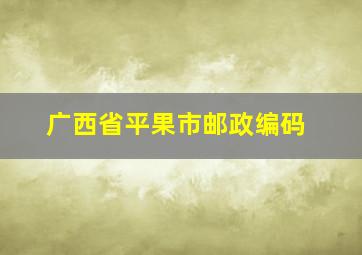 广西省平果市邮政编码